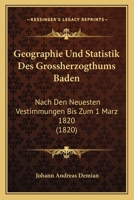 KESSINGER'S LEGACY REPRINTS

Geographie Und Statistik Des Grossherzogthums Baden

Nach Den Neuesten Vestimmungen Bis Zum 1 Marz 1820 (1820)

Johann Andreas Demian